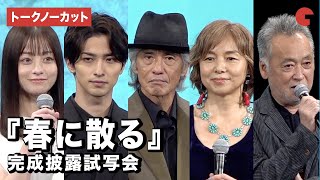 トークノーカット

『春に散る』
完成披露試写会